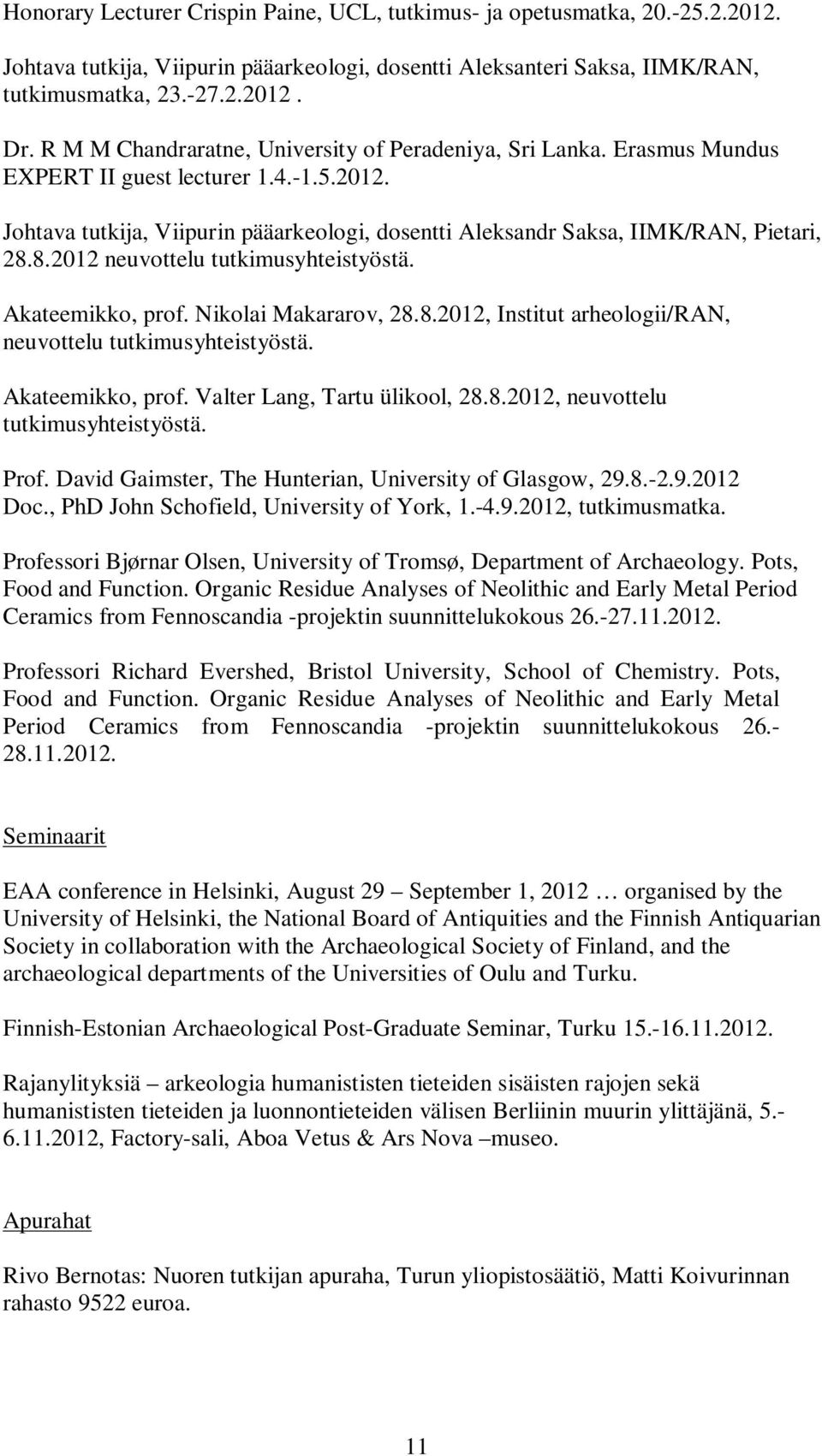 Honorary Lecturer Crispin Paine, UCL, tutkimus- ja opetusmatka, 20.-25.2.2012.

Johtava tutkija, Viipurin pääarkeologi, dosentti Aleksanteri Saksa, IIMK/RAN, tutkimusmatka, 23.-27.2.2012 .

Dr. R M M Chandraratne, University of Peradeniya, Sri Lanka. Erasmus Mundus EXPERT II guest lecturer 1.4.-1.5.2012.

Johtava tutkija, Viipurin pääarkeologi, dosentti Aleksandr Saksa, IIMK/RAN, Pietari, 28.8.2012 neuvottelu tutkimusyhteistyöstä.

Akateemikko, prof. Nikolai Makararov, 28.8.2012, Institut arheologii/RAN, neuvottelu tutkimusyhteistyöstä.

Akateemikko, prof. Valter Lang, Tartu ülikool, 28.8.2012, neuvottelu tutkimusyhteistyöstä.

Prof. David Gaimster, The Hunterian, University of Glasgow, 29.8.-2.9.2012
Doc., PhD John Schofield, University of York, 1.-4.9.2012, tutkimusmatka.

Professori Bjørnar Olsen, University of Tromsø, Department of Archaeology. Pots, Food and Function. Organic Residue Analyses of Neolithic and Early Metal Period Ceramics from Fennoscandia -projektin suunnittelukokous 26.-27.11.2012.

Professori Richard Evershed, Bristol University, School of Chemistry. Pots, Food and Function. Organic Residue Analyses of Neolithic and Early Metal Period Ceramics from Fennoscandia -projektin suunnittelukokous 26.-28.11.2012.

Seminaarit

EAA conference in Helsinki, August 29 – September 1, 2012 … organised by the University of Helsinki, the National Board of Antiquities and the Finnish Antiquarian Society in collaboration with the Archaeological Society of Finland, and the archaeological departments of the Universities of Oulu and Turku.

Finnish-Estonian Archaeological Post-Graduate Seminar, Turku 15.-16.11.2012.

Rajanylityksiä – arkeologia humanististen tieteiden sisäisten rajojen sekä humanististen tieteiden ja luonnontieteiden välisen Berliinin muurin ylittäjänä, 5.-6.11.2012, Factory-sali, Aboa Vetus & Ars Nova –museo.

Apurahat

Rivo Bernotas: Nuoren tutkijan apuraha, Turun yliopistosäätiö, Matti Koivurinnan rahasto 9522 euroa.

11